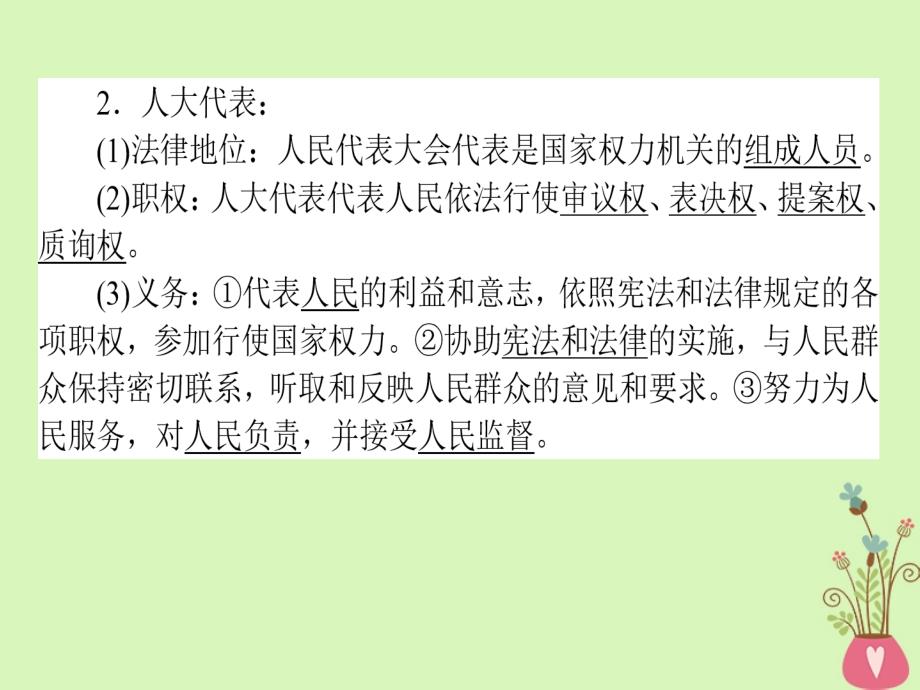 2．人大代表：

(1)法律地位：人民代表大会代表是国家权力机关的组成人员。

(2)职权：人大代表代表人民依法行使审议权、表决权、提案权、质询权。

(3)义务：①代表人民的利益和意志，依照宪法和法律规定的各项职权，参加行使国家权力。②协助宪法和法律的实施，与人民群众保持密切联系，听取和反映人民群众的意见和要求。③努力为人民服务，对人民负责，并接受人民监督。